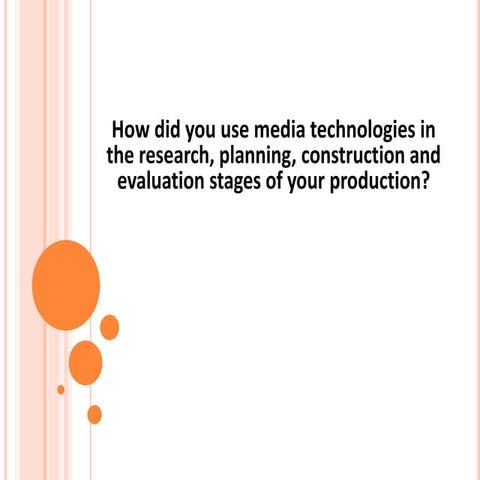 How did you use media technologies in the research, planning, construction and evaluation stages of your production?